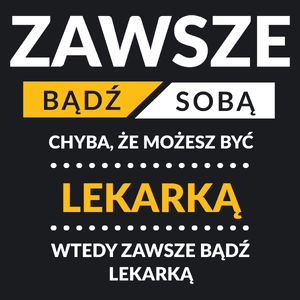 ZAWSZE

BĄDŹ SOBĄ

CHYBA, ŻE MOŻESZ BYĆ

LEKARKĄ

WTEDY ZAWSZE BĄDŹ LEKARKĄ